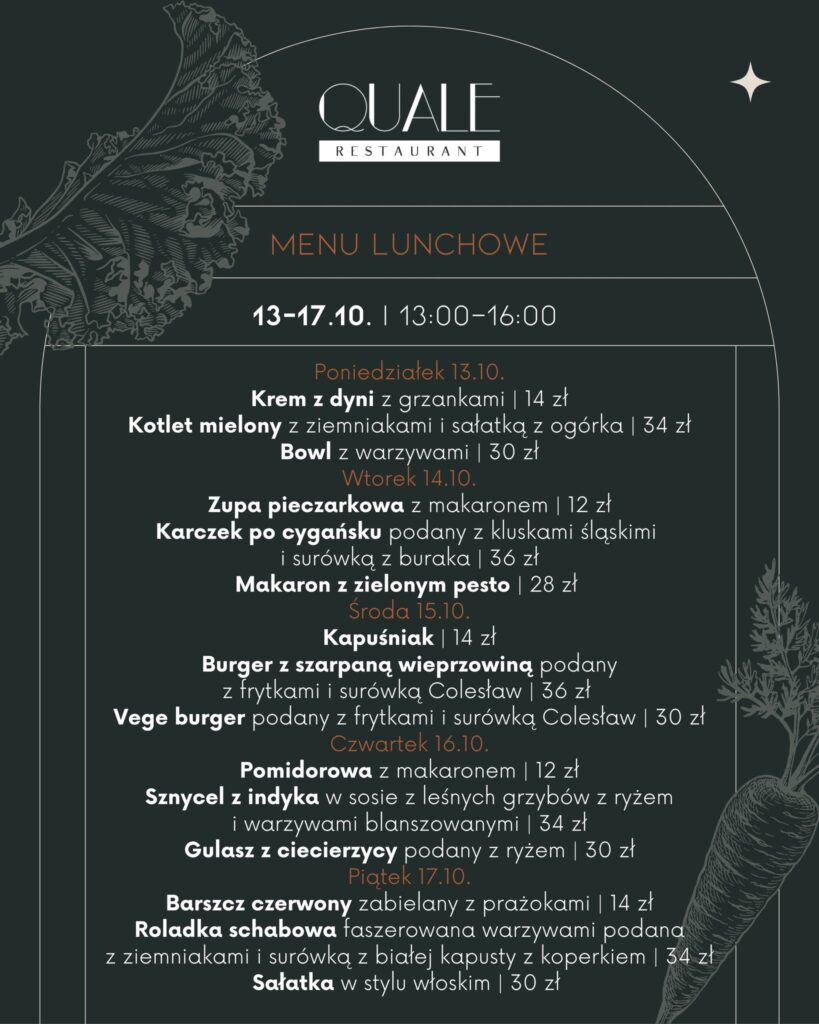 QUALE
RESTAURANT

MENU LUNCHOWE

13-17.10. | 13:00-16:00

Poniedziałek 13.10.
Krem z dyni z grzankami | 14 zł
Kotlet mielony z ziemniakami i sałatką z ogórka | 34 zł
Bowl z warzywami | 30 zł
Wtorek 14.10.
Zupa pieczarkowa z makaronem | 12 zł
Karczek po cygańsku podany z kluskami śląskimi i surówką z buraka | 36 zł
Makaron z zielonym pesto | 28 zł
Środa 15.10.
Kapuśniak | 14 zł
Burger z szarpaną wieprzowiną podany z frytkami i surówką Colesław | 36 zł
Vege burger podany z frytkami i surówką Colesław | 30 zł
Czwartek 16.10.
Pomidorowa z makaronem | 12 zł
Sznycel z indyka w sosie z leśnych grzybów z ryżem i warzywami blanszowanymi | 34 zł
Gulasz z ciecierzycy podany z ryżem | 30 zł
Piątek 17.10.
Barszcz czerwony zabielany z prażokami | 14 zł
Roladka schabowa faszerowana warzywami podana z ziemniakami i surówką z białej kapusty z koperkiem | 34 zł
Sałatka w stylu włoskim | 30 zł